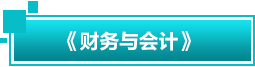 《财务与会计》